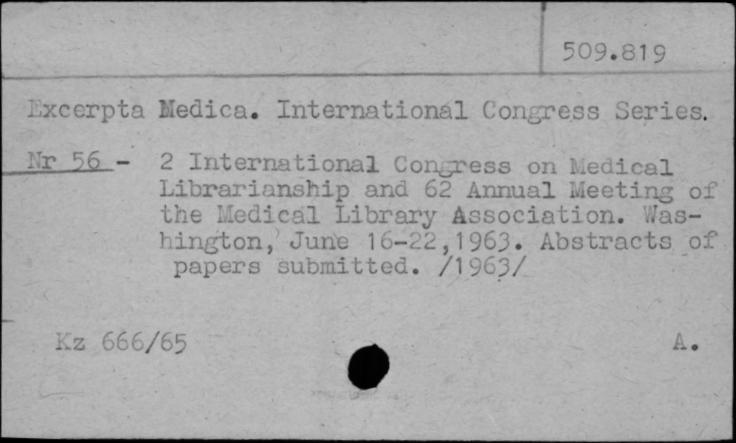 509.819

Excerpta Medica. International Congress Series.

Nr 56 - 2 International Congress on Medical Librarianship and 62 Annual Meeting of the Medical Library Association. Washington, June 16-22,1963. Abstracts of papers submitted. /1963/

Kz 666/65

A.